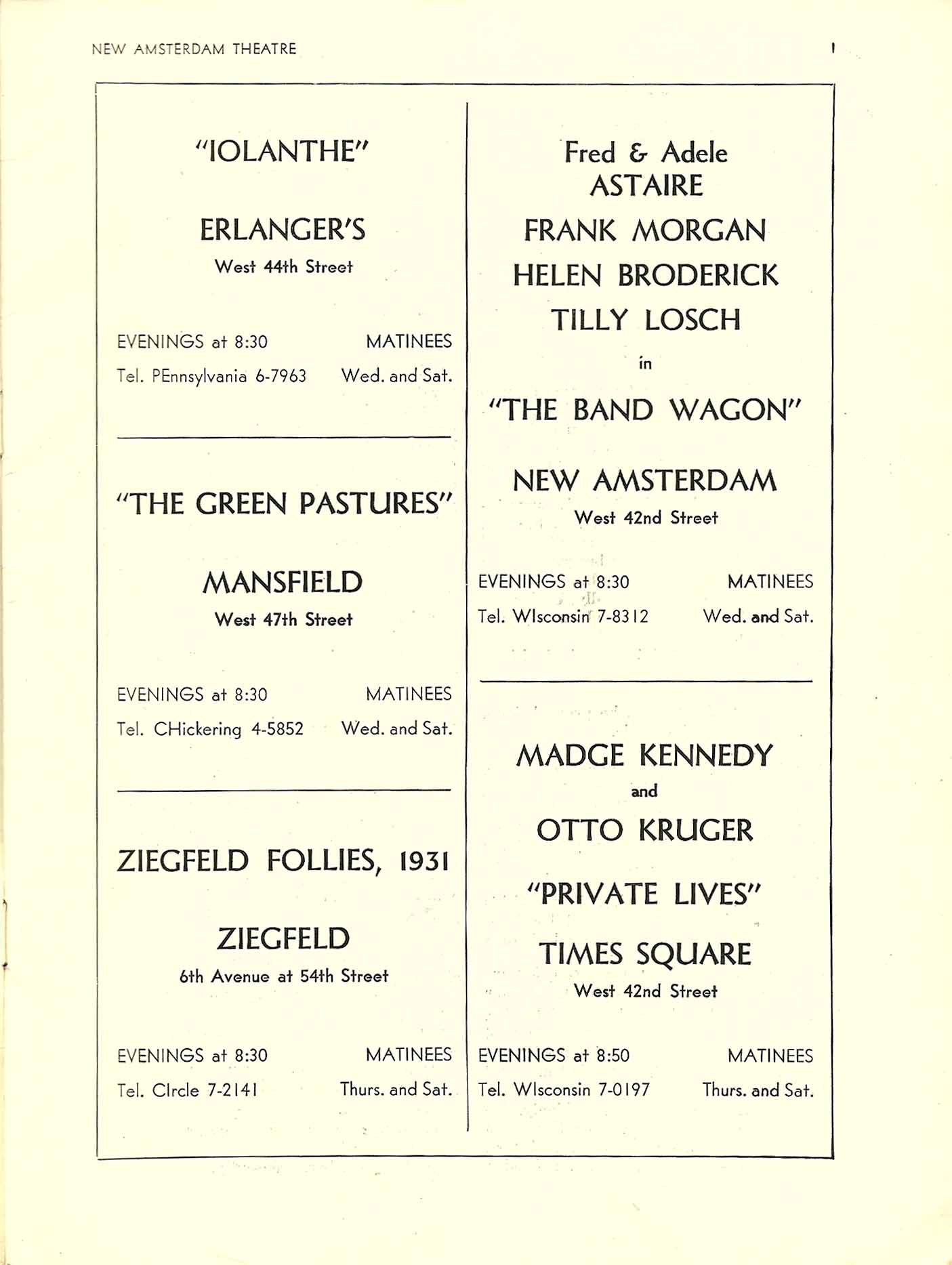 NEW AMSTERDAM THEATRE

1

"IOLANTHE"

ERLANGER'S
West 44th Street

EVENINGS at 8:30 MATINEES
Tel. PEnnsylvania 6-7963 Wed. and Sat.

"THE GREEN PASTURES"

MANSFIELD
West 47th Street

EVENINGS at 8:30 MATINEES
Tel. CHickering 4-5852 Wed. and Sat.

ZIEGFELD FOLLIES, 1931

ZIEGFELD
6th Avenue at 54th Street

EVENINGS at 8:30 MATINEES
Tel. CIrcle 7-2141 Thurs. and Sat.

Fred & Adele
ASTAIRE
FRANK MORGAN
HELEN BRODERICK
TILLY LOSCH
in
"THE BAND WAGON"

NEW AMSTERDAM
West 42nd Street

EVENINGS at 8:30 MATINEES
Tel. WIsconsin 7-8312 Wed. and Sat.

MADGE KENNEDY
and
OTTO KRUGER
"PRIVATE LIVES"
TIMES SQUARE
West 42nd Street

EVENINGS at 8:50 MATINEES
Tel. WIsconsin 7-0197 Thurs. and Sat.